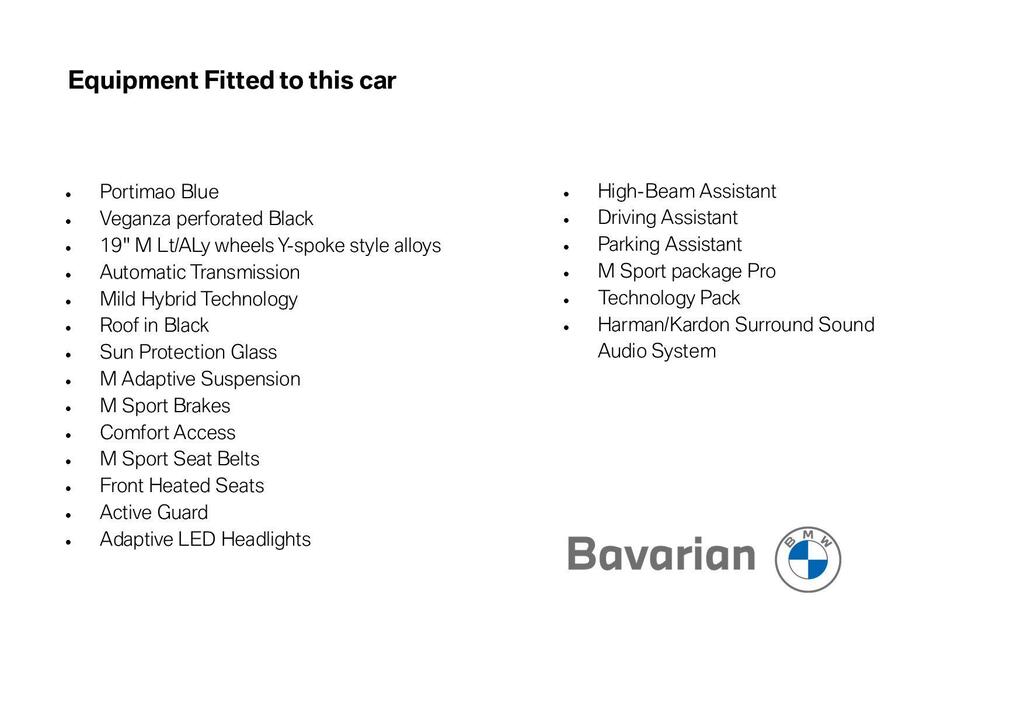 Equipment Fitted to this car

• Portimao Blue
• Veganza perforated Black
• 19" M Lt/ALy wheels Y-spoke style alloys
• Automatic Transmission
• Mild Hybrid Technology
• Roof in Black
• Sun Protection Glass
• M Adaptive Suspension
• M Sport Brakes
• Comfort Access
• M Sport Seat Belts
• Front Heated Seats
• Active Guard
• Adaptive LED Headlights

• High-Beam Assistant
• Driving Assistant
• Parking Assistant
• M Sport package Pro
• Technology Pack
• Harman/Kardon Surround Sound Audio System

Bavarian
BMW